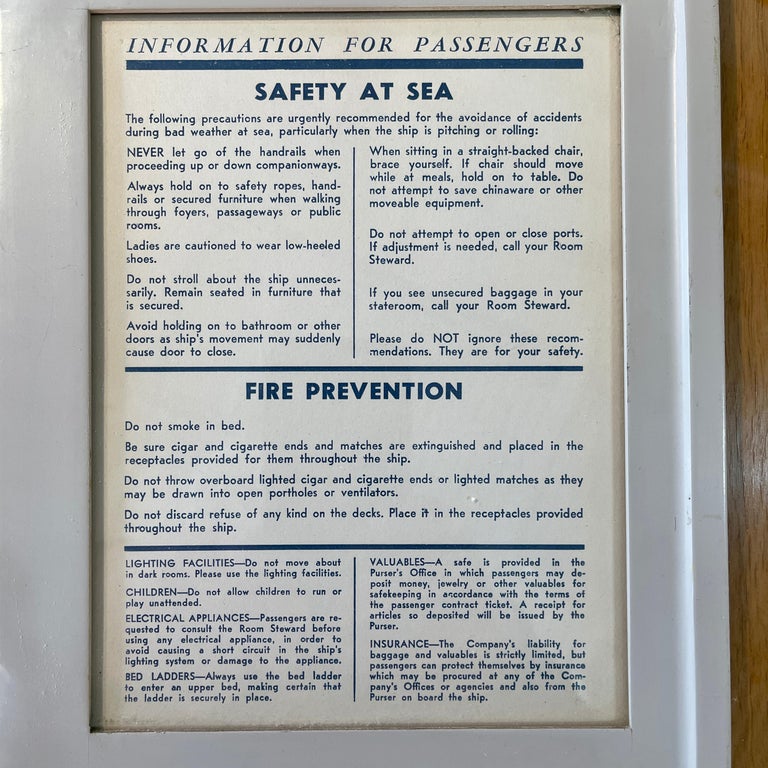 INFORMATION FOR PASSENGERS

SAFETY AT SEA

The following precautions are urgently recommended for the avoidance of accidents during bad weather at sea, particularly when the ship is pitching or rolling:

NEVER let go of the handrails when proceeding up or down companionways.

Always hold on to safety ropes, handrails or secured furniture when walking through foyers, passageways or public rooms.

Ladies are cautioned to wear low-heeled shoes.

Do not stroll about the ship unnecessarily. Remain seated in furniture that is secured.

Avoid holding on to bathroom or other doors as ship's movement may suddenly cause door to close.

When sitting in a straight-backed chair, brace yourself. If chair should move while at meals, hold on to table. Do not attempt to save chinaware or other moveable equipment.

Do not attempt to open or close ports. If adjustment is needed, call your Room Steward.

If you see unsecured baggage in your stateroom, call your Room Steward.

Please do NOT ignore these recommendations. They are for your safety.

FIRE PREVENTION

Do not smoke in bed.

Be sure cigar and cigarette ends and matches are extinguished and placed in the receptacles provided for them throughout the ship.

Do not throw overboard lighted cigar and cigarette ends or lighted matches as they may be drawn into open portholes or ventilators.

Do not discard refuse of any kind on the decks. Place it in the receptacles provided throughout the ship.

LIGHTING FACILITIES—Do not move about in dark rooms. Please use the lighting facilities.

CHILDREN—Do not allow children to run or play unattended.

ELECTRICAL APPLIANCES—Passengers are requested to consult the Room Steward before using any electrical appliance, in order to avoid causing a short circuit in the ship's lighting system or damage to the appliance.

BED LADDERS—Always use the bed ladder to enter an upper bed, making certain that the ladder is securely in place.

VALUABLES—A safe is provided in the Purser's Office in which passengers may deposit money, jewelry or other valuables for safekeeping in accordance with the terms of the passenger contract ticket. A receipt for articles so deposited will be issued by the Purser.

INSURANCE—The Company's liability for baggage and valuables is strictly limited, but passengers can protect themselves by insurance which may be procured at any of the Company's Offices or agencies and also from the Purser on board the ship.